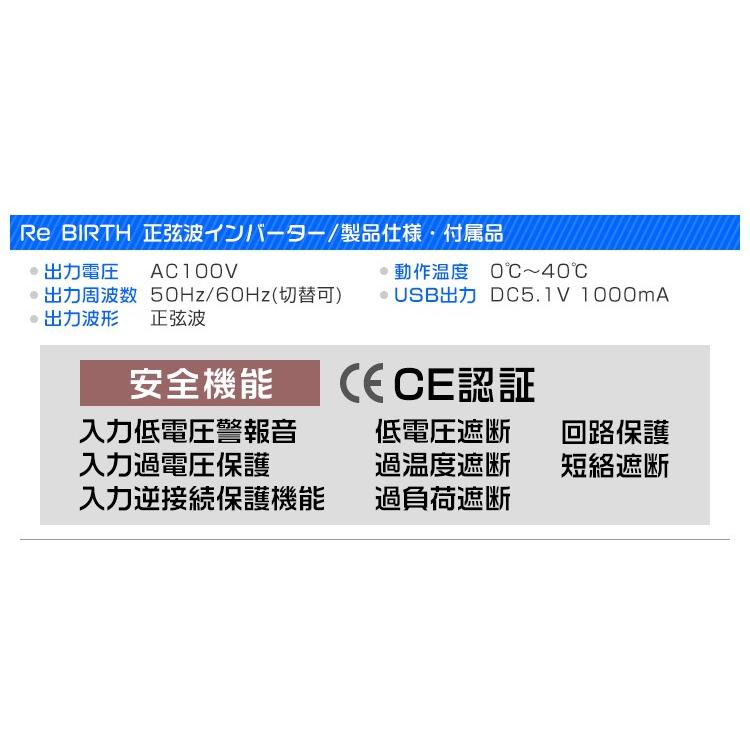 Re BIRTH 正弦波インバーター/製品仕様・付属品

出力電圧 AC100V
出力周波数 50Hz/60Hz(切替可)
出力波形 正弦波

動作温度 0℃~40℃
USB出力 DC5.1V 1000mA

安全機能

CE CE認証

入力低電圧警報音
入力過電圧保護
入力逆接続保護機能

低電圧遮断
過温度遮断
過負荷遮断

回路保護
短絡遮断